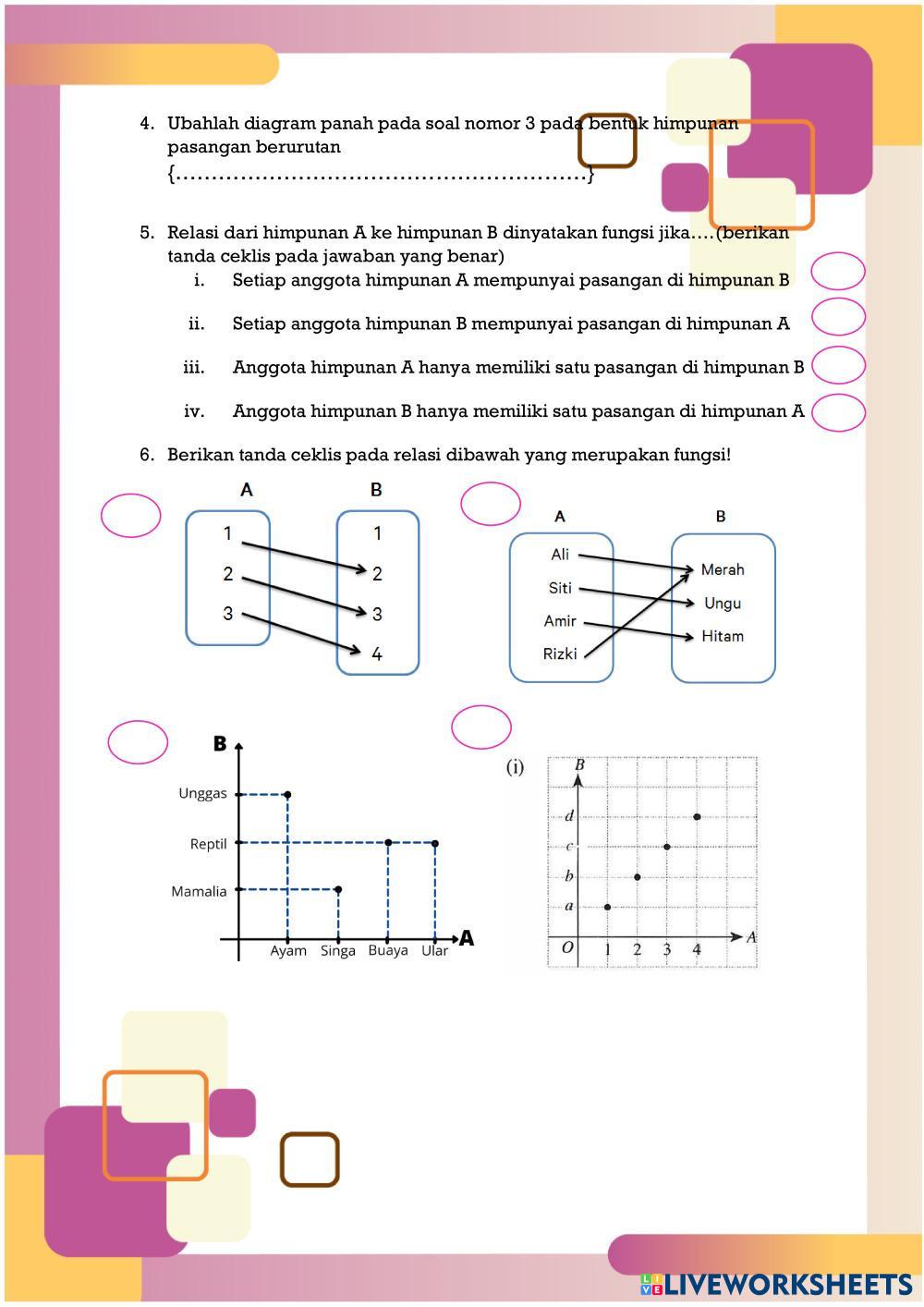 4. Ubahlah diagram panah pada soal nomor 3 pada bentuk himpunan pasangan berurutan
{…………………………………………………}

5. Relasi dari himpunan A ke himpunan B dinyatakan fungsi jika….(berikan tanda ceklis pada jawaban yang benar)
i. Setiap anggota himpunan A mempunyai pasangan di himpunan B
ii. Setiap anggota himpunan B mempunyai pasangan di himpunan A
iii. Anggota himpunan A hanya memiliki satu pasangan di himpunan B
iv. Anggota himpunan B hanya memiliki satu pasangan di himpunan A

6. Berikan tanda ceklis pada relasi dibawah yang merupakan fungsi!

A B
1 2 3
1 2 3 4

A B
Ali Siti Amir Rizki
Merah Ungu Hitam

B
Unggas
Reptil
Mamalia
Ayam Singa Buaya Ular
A

(i)
B
d
c
b
a
O 1 2 3 4 A

LIVEWORKSHEETS